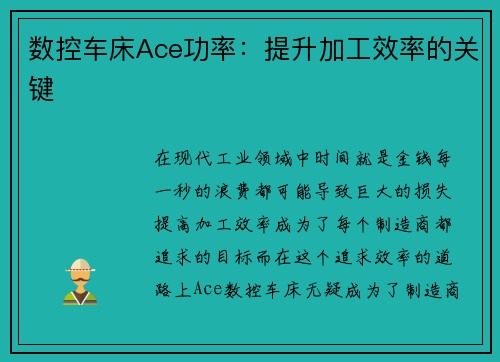 数控车床Ace功率：提升加工效率的关键

在现代工业领域中时间就是金钱每一秒的浪费都可能导致巨大的损失提高加工效率成为了每个制造商都追求的目标而在这个追求效率的道路上Ace数控车床无疑成为了制造商